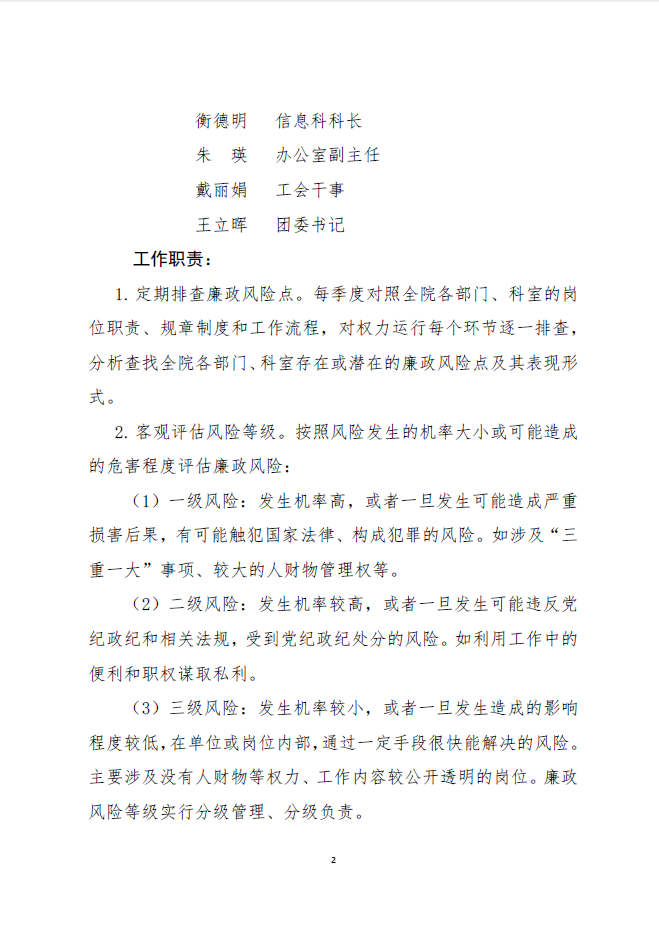 衡德明　信息科科长
朱　瑛　办公室副主任
戴丽娟　工会干事
王立晖　团委书记

工作职责：

1. 定期排查廉政风险点。每季度对照全院各部门、科室的岗位职责、规章制度和工作流程，对权力运行每个环节逐一排查，分析查找全院各部门、科室存在或潜在的廉政风险点及其表现形式。

2. 客观评估风险等级。按照风险发生的机率大小或可能造成的危害程度评估廉政风险：

（1）一级风险：发生机率高，或者一旦发生可能造成严重损害后果，有可能触犯国家法律、构成犯罪的风险。如涉及“三重一大”事项、较大的人财物管理权等。

（2）二级风险：发生机率较高，或者一旦发生可能违反党纪政纪和相关法规，受到党纪政纪处分的风险。如利用工作中的便利和职权谋取私利。

（3）三级风险：发生机率较小，或者一旦发生造成的影响程度较低，在单位或岗位内部，通过一定手段很快能解决的风险。主要涉及没有人财物等权力、工作内容较公开透明的岗位。廉政风险等级实行分级管理、分级负责。

2